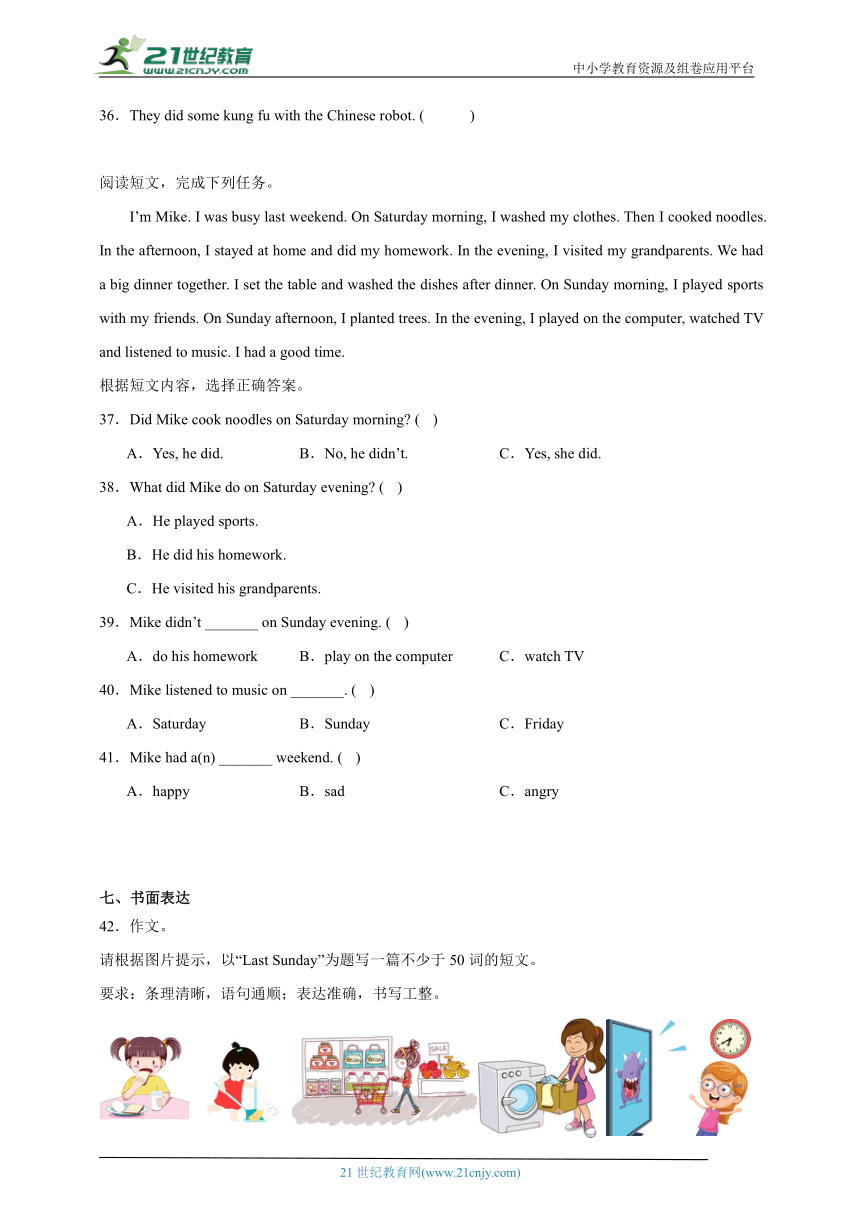 21世纪教育
www.21cnjy.com
中小学教育资源及组卷应用平台

36．They did some kung fu with the Chinese robot. (　　)

阅读短文，完成下列任务。

I’m Mike. I was busy last weekend. On Saturday morning, I washed my clothes. Then I cooked noodles. In the afternoon, I stayed at home and did my homework. In the evening, I visited my grandparents. We had a big dinner together. I set the table and washed the dishes after dinner. On Sunday morning, I played sports with my friends. On Sunday afternoon, I planted trees. In the evening, I played on the computer, watched TV and listened to music. I had a good time.

根据短文内容，选择正确答案。

37．Did Mike cook noodles on Saturday morning? (　)

A．Yes, he did.　　B．No, he didn’t.　　C．Yes, she did.

38．What did Mike do on Saturday evening? (　)

A．He played sports.

B．He did his homework.

C．He visited his grandparents.

39．Mike didn’t _______ on Sunday evening. (　)

A．do his homework　　B．play on the computer　　C．watch TV

40．Mike listened to music on _______. (　)

A．Saturday　　B．Sunday　　C．Friday

41．Mike had a(n) _______ weekend. (　)

A．happy　　B．sad　　C．angry

七、书面表达

42．作文。

请根据图片提示，以“Last Sunday”为题写一篇不少于 50 词的短文。

要求：条理清晰，语句通顺；表达准确，书写工整。

SALE

21 世纪教育网(www.21cnjy.com)